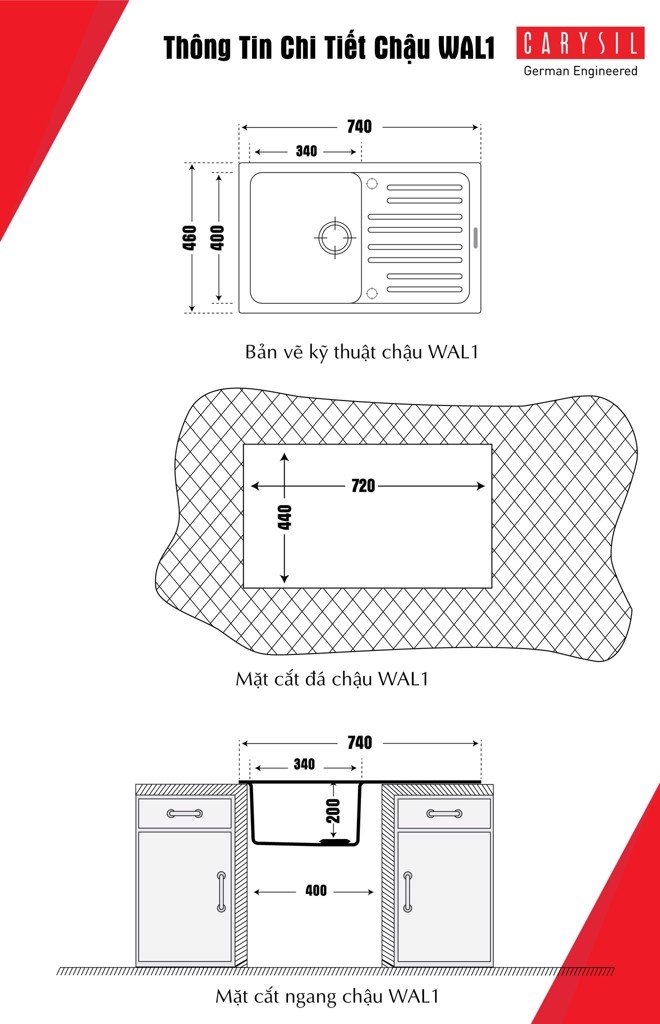 Thông Tin Chi Tiết Chậu WAL1

CARYSIL
German Engineered

740
340
460
400

Bản vẽ kỹ thuật chậu WAL1

720
440

Mặt cắt đá chậu WAL1

740
340
200
400

Mặt cắt ngang chậu WAL1